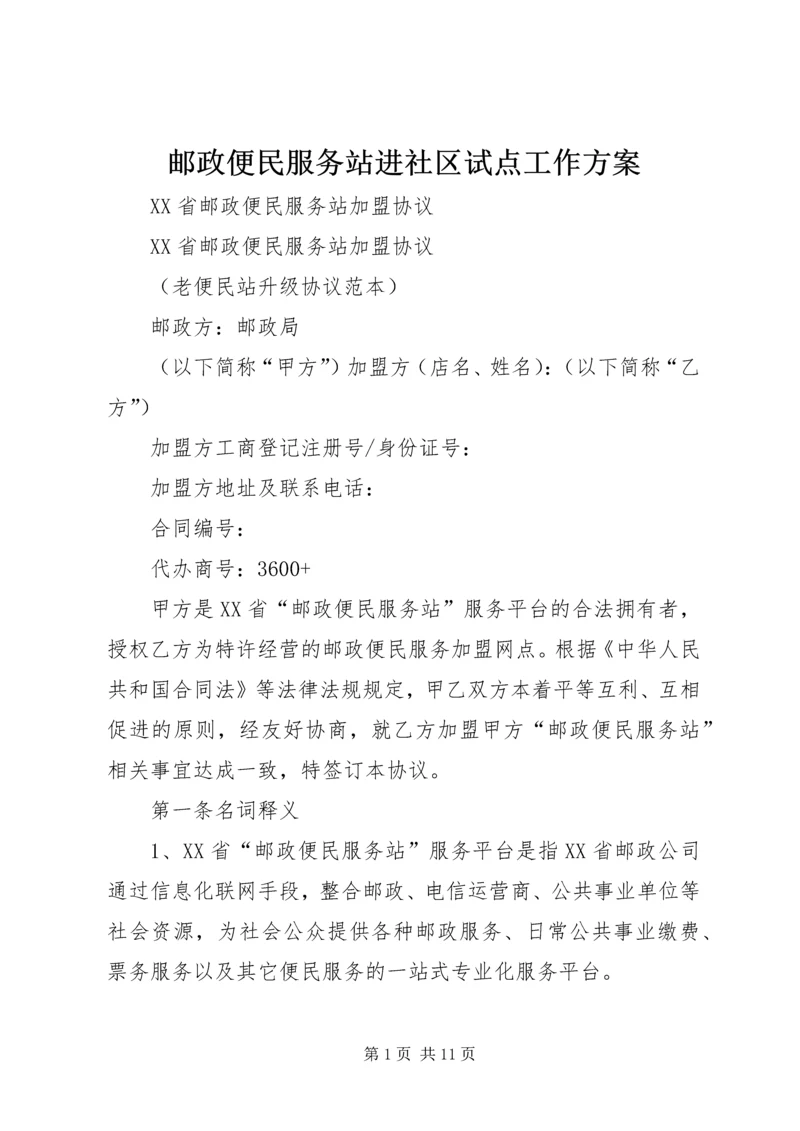 邮政便民服务站进社区试点工作方案

XX省邮政便民服务站加盟协议

XX省邮政便民服务站加盟协议

（老便民站升级协议范本）

邮政方：邮政局

（以下简称“甲方”）加盟方（店名、姓名）：（以下简称“乙方”）

加盟方工商登记注册号/身份证号：

加盟方地址及联系电话：

合同编号：

代办商号：3600+

甲方是XX省“邮政便民服务站”服务平台的合法拥有者，授权乙方为特许经营的邮政便民服务加盟网点。根据《中华人民共和国合同法》等法律法规规定，甲乙双方本着平等互利、互相促进的原则，经友好协商，就乙方加盟甲方“邮政便民服务站”相关事宜达成一致，特签订本协议。

第一条名词释义

1、XX省“邮政便民服务站”服务平台是指XX省邮政公司通过信息化联网手段，整合邮政、电信运营商、公共事业单位等社会资源，为社会公众提供各种邮政服务、日常公共事业缴费、票务服务以及其它便民服务的一站式专业化服务平台。

第1页 共11页